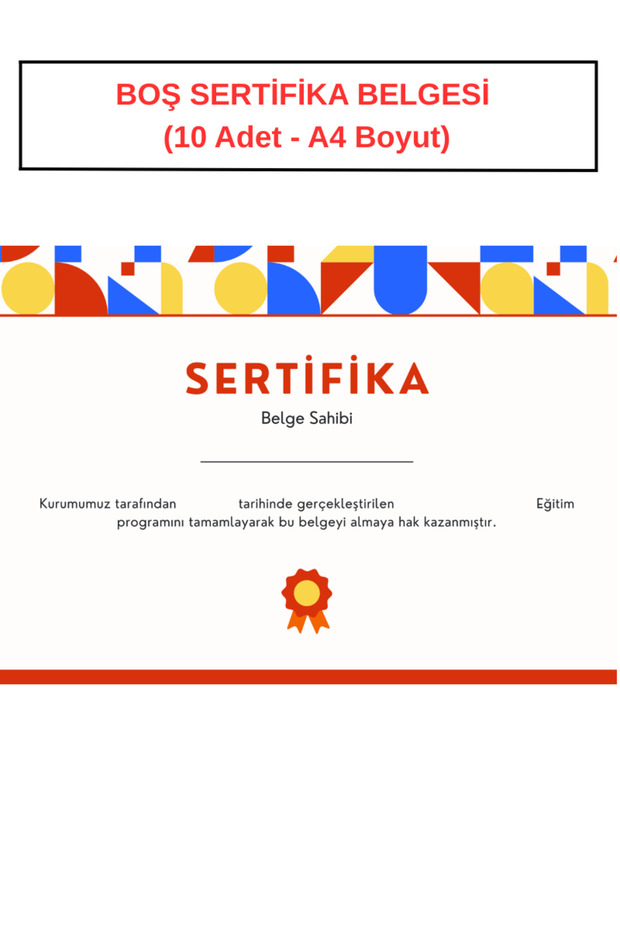 BOŞ SERTİFİKA BELGESİ
(10 Adet - A4 Boyut)

SERTİFİKA

Belge Sahibi

Kurumumuz tarafından tarihinde gerçekleştirilen Eğitim programını tamamlayarak bu belgeyi almaya hak kazanmıştır.